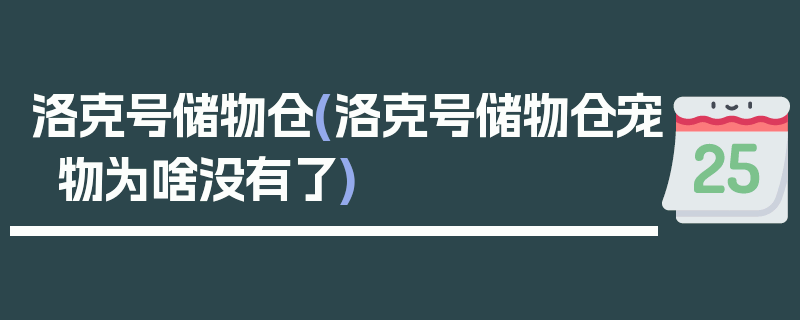 洛克号储物仓(洛克号储物仓宠物为啥没有了)

25